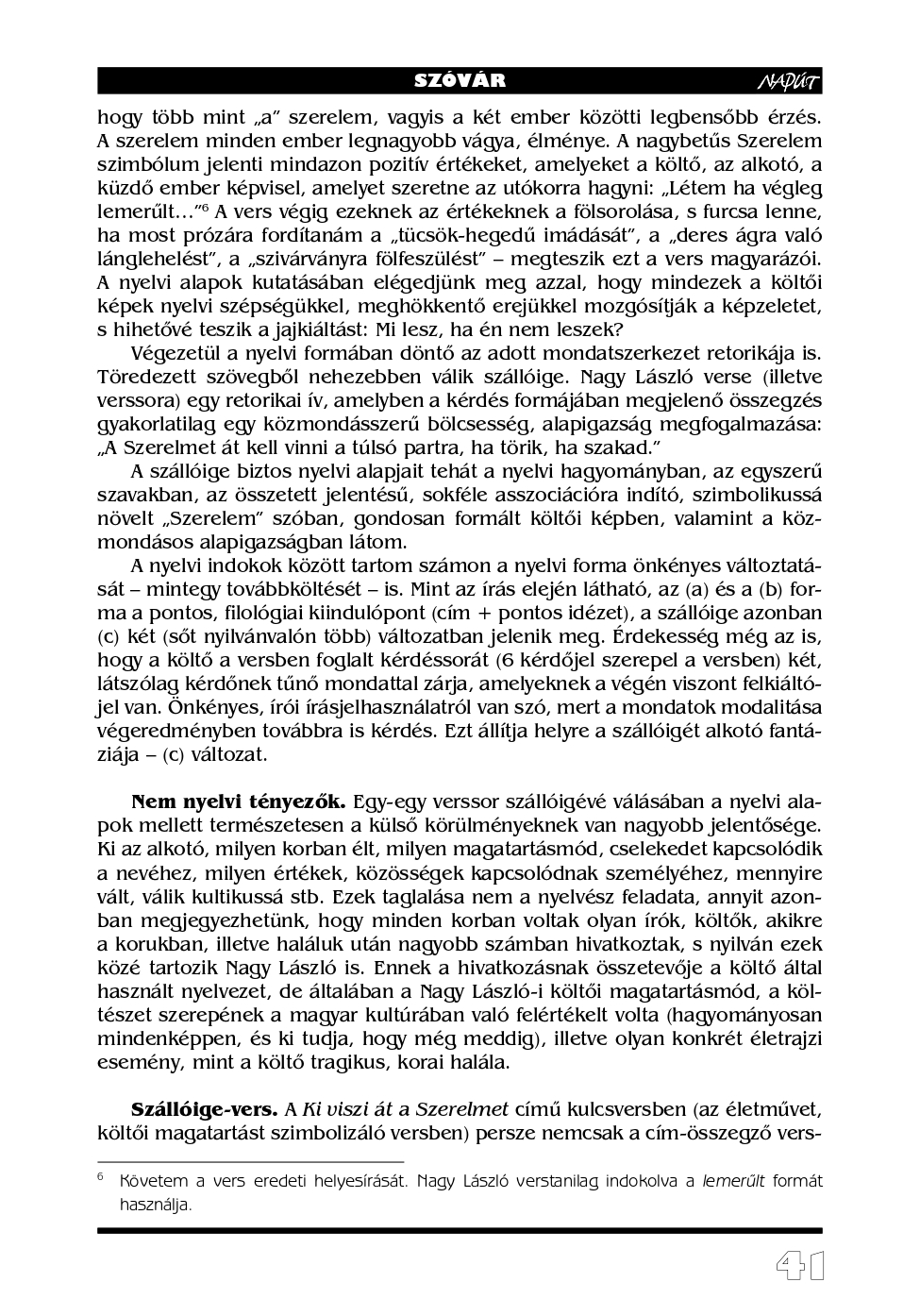 SZÓVÁR NAPÚT

hogy több mint „a” szerelem, vagyis a két ember közötti legbensőbb érzés. A szerelem minden ember legnagyobb vágya, élménye. A nagybetűs Szerelem szimbólum jelenti mindazon pozitív értékeket, amelyeket a költő, az alkotó, a küzdő ember képvisel, amelyet szeretne az utókorra hagyni: „Létem ha végleg lemerűlt…”$^6$ A vers végig ezeknek az értékeknek a fölsorolása, s furcsa lenne, ha most prózára fordítanám a „tücsök-hegedű imádását”, a „deres ágra való lánglehelést”, a „szivárványra fölfeszülést” – megteszik ezt a vers magyarázói. A nyelvi alapok kutatásában elégedjünk meg azzal, hogy mindezek a költői képek nyelvi szépségükkel, meghökkentő erejükkel mozgósítják a képzeletet, s hihetővé teszik a jajkiáltást: Mi lesz, ha én nem leszek?

Végezetül a nyelvi formában döntő az adott mondatszerkezet retorikája is. Töredezett szövegből nehezebben válik szállóige. Nagy László verse (illetve verssora) egy retorikai ív, amelyben a kérdés formájában megjelenő összegzés gyakorlatilag egy közmondásszerű bölcsesség, alapigazság megfogalmazása: „A Szerelmet át kell vinni a túlsó partra, ha törik, ha szakad.”

A szállóige biztos nyelvi alapjait tehát a nyelvi hagyományban, az egyszerű szavakban, az összetett jelentésű, sokféle asszociációra indító, szimbolikussá növelt „Szerelem” szóban, gondosan formált költői képben, valamint a közmondásos alapigazságban látom.

A nyelvi indokok között tartom számon a nyelvi forma önkényes változtatását – mintegy továbbköltését – is. Mint az írás elején látható, az (a) és a (b) forma a pontos, filológiai kiindulópont (cím + pontos idézet), a szállóige azonban (c) két (sőt nyilvánvalón több) változatban jelenik meg. Érdekesség még az is, hogy a költő a versben foglalt kérdéssorát (6 kérdőjel szerepel a versben) két, látszólag kérdőnek tűnő mondattal zárja, amelyeknek a végén viszont felkiáltójel van. Önkényes, írói írásjelhasználatról van szó, mert a mondatok modalitása végeredményben továbbra is kérdés. Ezt állítja helyre a szállóigét alkotó fantáziája – (c) változat.

Nem nyelvi tényezők. Egy-egy verssor szállóigévé válásában a nyelvi alapok mellett természetesen a külső körülményeknek van nagyobb jelentősége. Ki az alkotó, milyen korban élt, milyen magatartásmód, cselekedet kapcsolódik a nevéhez, milyen értékek, közösségek kapcsolódnak személyéhez, mennyire vált, válik kultikussá stb. Ezek taglalása nem a nyelvész feladata, annyit azonban megjegyezhetünk, hogy minden korban voltak olyan írók, költők, akikre a korukban, illetve haláluk után nagyobb számban hivatkoztak, s nyilván ezek közé tartozik Nagy László is. Ennek a hivatkozásnak összetevője a költő által használt nyelvezet, de általában a Nagy László-i költői magatartásmód, a költészet szerepének a magyar kultúrában való felértékelt volta (hagyományosan mindenképpen, és ki tudja, hogy még meddig), illetve olyan konkrét életrajzi esemény, mint a költő tragikus, korai halála.

Szállóige-vers. A Ki viszi át a Szerelmet című kulcsversben (az életművet, költői magatartást szimbolizáló versben) persze nemcsak a cím-összegző vers-

$^6$ Követem a vers eredeti helyesírását. Nagy László verstanilag indokolva a lemerűlt formát használja.

41